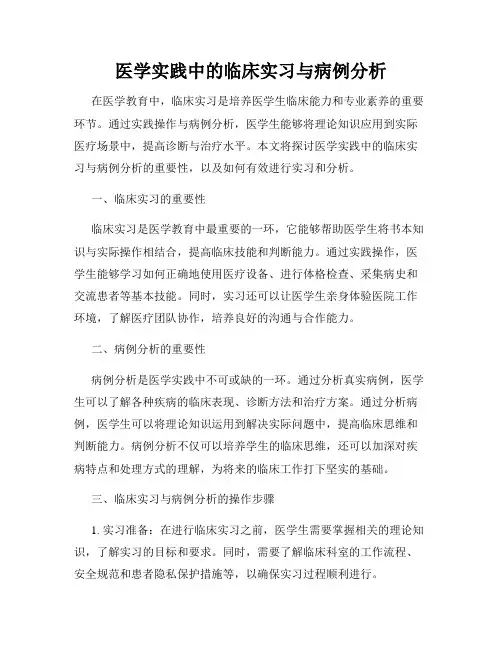 医学实践中的临床实习与病例分析

在医学教育中，临床实习是培养医学生临床能力和专业素养的重要环节。通过实践操作与病例分析，医学生能够将理论知识应用到实际医疗场景中，提高诊断与治疗水平。本文将探讨医学实践中的临床实习与病例分析的重要性，以及如何有效进行实习和分析。

一、临床实习的重要性

临床实习是医学教育中最重要的一环，它能够帮助医学生将书本知识与实际操作相结合，提高临床技能和判断能力。通过实践操作，医学生能够学习如何正确地使用医疗设备、进行体格检查、采集病史和交流患者等基本技能。同时，实习还可以让医学生亲身体验医院工作环境，了解医疗团队协作，培养良好的沟通与合作能力。

二、病例分析的重要性

病例分析是医学实践中不可或缺的一环。通过分析真实病例，医学生可以了解各种疾病的临床表现、诊断方法和治疗方案。通过分析病例，医学生可以将理论知识运用到解决实际问题中，提高临床思维和判断能力。病例分析不仅可以培养学生的临床思维，还可以加深对疾病特点和处理方式的理解，为将来的临床工作打下坚实的基础。

三、临床实习与病例分析的操作步骤

1. 实习准备：在进行临床实习之前，医学生需要掌握相关的理论知识，了解实习的目标和要求。同时，需要了解临床科室的工作流程、安全规范和患者隐私保护措施等，以确保实习过程顺利进行。